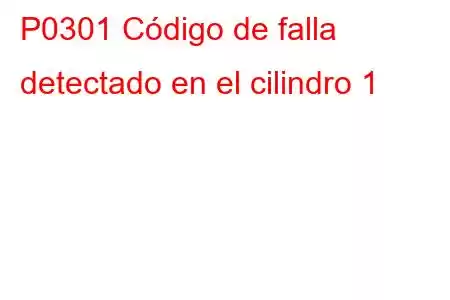 P0301 Código de falla detectado en el cilindro 1